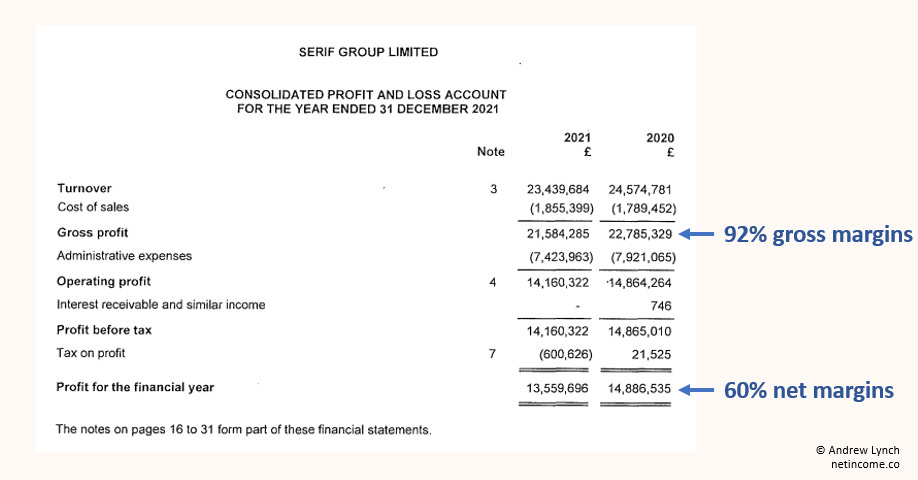 SERIF GROUP LIMITED

CONSOLIDATED PROFIT AND LOSS ACCOUNT
FOR THE YEAR ENDED 31 DECEMBER 2021

| | Note | 2021 £ | 2020 £ |
|---|---|---|---|
| Turnover | 3 | 23,439,684 | 24,574,781 |
| Cost of sales | | (1,855,399) | (1,789,452) |
| Gross profit | | 21,584,285 | 22,785,329 |
| Administrative expenses | | (7,423,963) | (7,921,065) |
| Operating profit | 4 | 14,160,322 | 14,864,264 |
| Interest receivable and similar income | | - | 746 |
| Profit before tax | | 14,160,322 | 14,865,010 |
| Tax on profit | 7 | (600,626) | 21,525 |
| Profit for the financial year | | 13,559,696 | 14,886,535 |

92% gross margins

60% net margins

The notes on pages 16 to 31 form part of these financial statements.

© Andrew Lynch
netincome.co